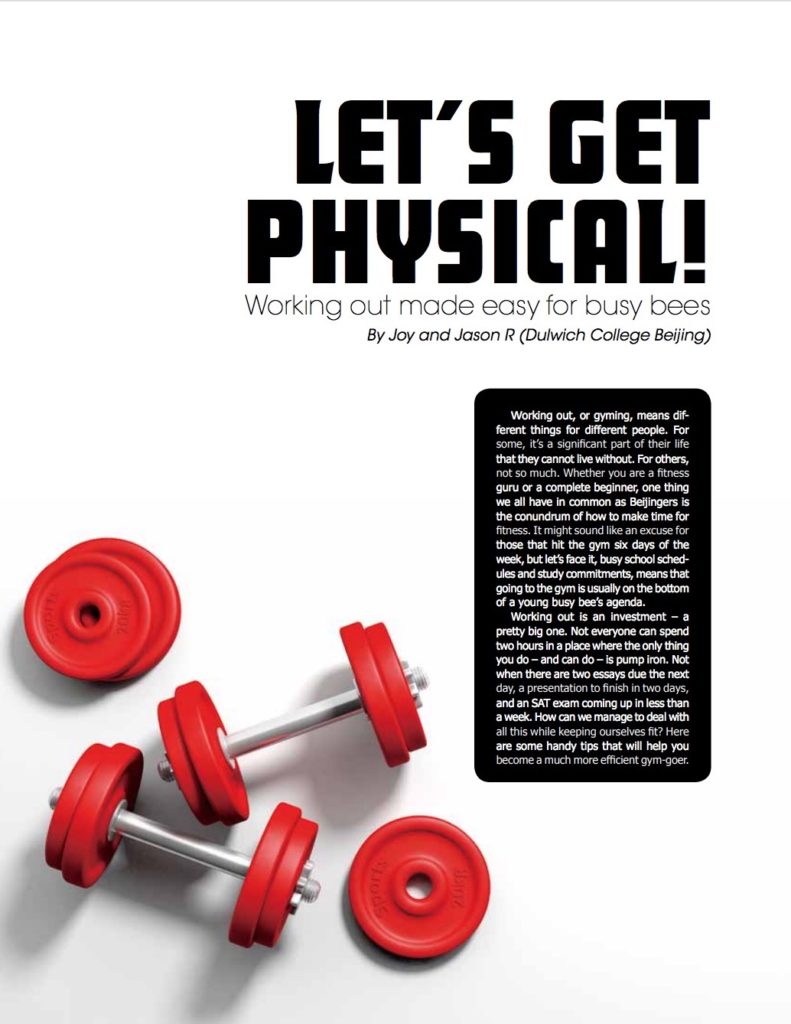 LET'S GET PHYSICAL!

Working out made easy for busy bees

By Joy and Jason R (Dulwich College Beijing)

Working out, or gyming, means different things for different people. For some, it's a significant part of their life that they cannot live without. For others, not so much. Whether you are a fitness guru or a complete beginner, one thing we all have in common as Beijingers is the conundrum of how to make time for fitness. It might sound like an excuse for those that hit the gym six days of the week, but let's face it, busy school schedules and study commitments, means that going to the gym is usually on the bottom of a young busy bee's agenda.

Working out is an investment – a pretty big one. Not everyone can spend two hours in a place where the only thing you do – and can do – is pump iron. Not when there are two essays due the next day, a presentation to finish in two days, and an SAT exam coming up in less than a week. How can we manage to deal with all this while keeping ourselves fit? Here are some handy tips that will help you become a much more efficient gym-goer.